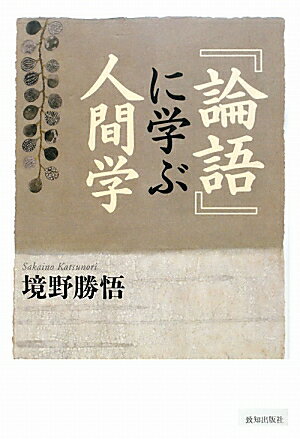 『論語』に学ぶ人間学

Sakaino Katsunori
境野勝悟

致知出版社